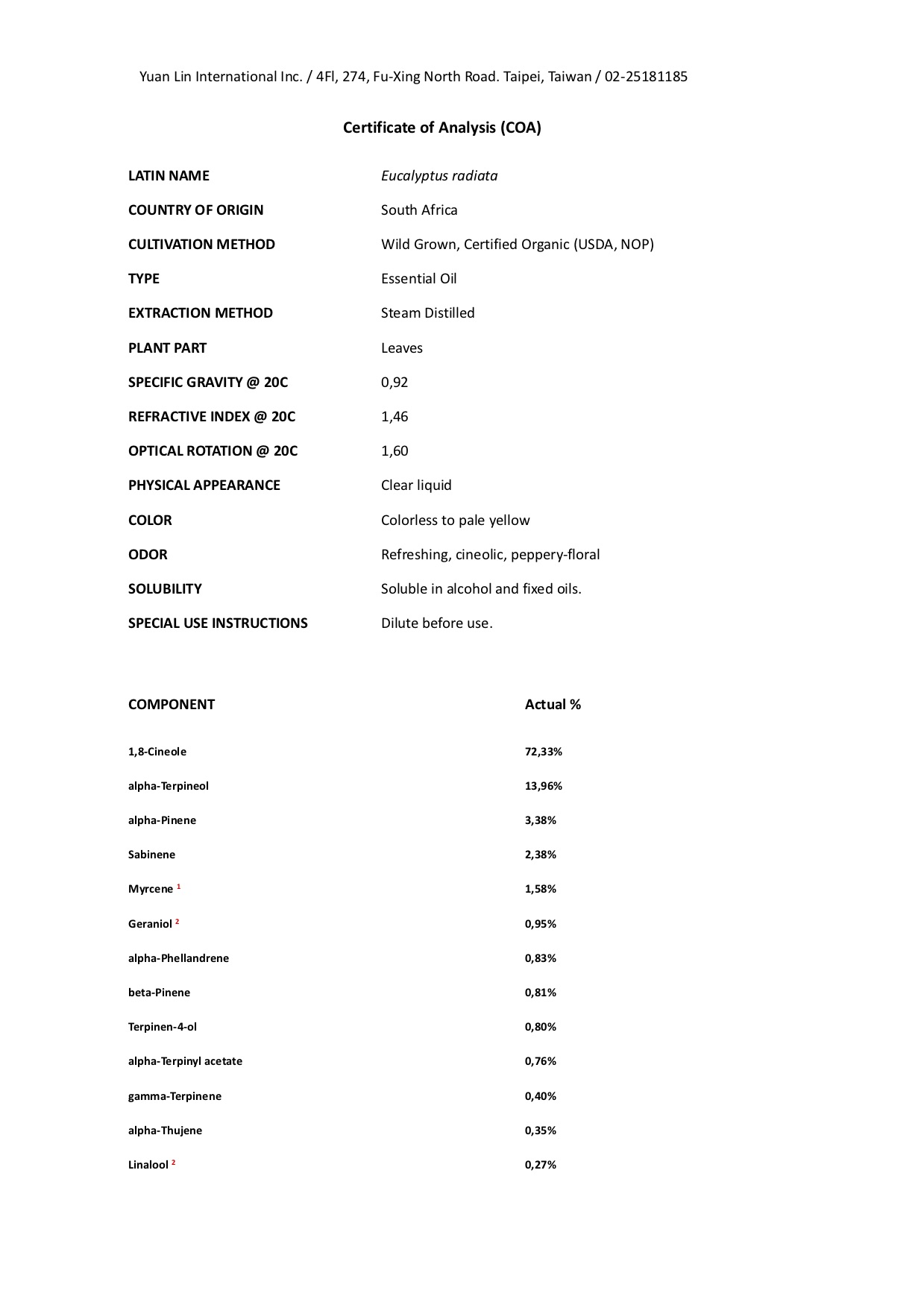 Yuan Lin International Inc. / 4Fl, 274, Fu-Xing North Road. Taipei, Taiwan / 02-25181185

Certificate of Analysis (COA)

| | |
|---|---|
| LATIN NAME | Eucalyptus radiata |
| COUNTRY OF ORIGIN | South Africa |
| CULTIVATION METHOD | Wild Grown, Certified Organic (USDA, NOP) |
| TYPE | Essential Oil |
| EXTRACTION METHOD | Steam Distilled |
| PLANT PART | Leaves |
| SPECIFIC GRAVITY @ 20C | 0,92 |
| REFRACTIVE INDEX @ 20C | 1,46 |
| OPTICAL ROTATION @ 20C | 1,60 |
| PHYSICAL APPEARANCE | Clear liquid |
| COLOR | Colorless to pale yellow |
| ODOR | Refreshing, cineolic, peppery-floral |
| SOLUBILITY | Soluble in alcohol and fixed oils. |
| SPECIAL USE INSTRUCTIONS | Dilute before use. |

| COMPONENT | Actual % |
|---|---|
| 1,8-Cineole | 72,33% |
| alpha-Terpineol | 13,96% |
| alpha-Pinene | 3,38% |
| Sabinene | 2,38% |
| Myrcene $^1$ | 1,58% |
| Geraniol $^2$ | 0,95% |
| alpha-Phellandrene | 0,83% |
| beta-Pinene | 0,81% |
| Terpinen-4-ol | 0,80% |
| alpha-Terpinyl acetate | 0,76% |
| gamma-Terpinene | 0,40% |
| alpha-Thujene | 0,35% |
| Linalool $^2$ | 0,27% |